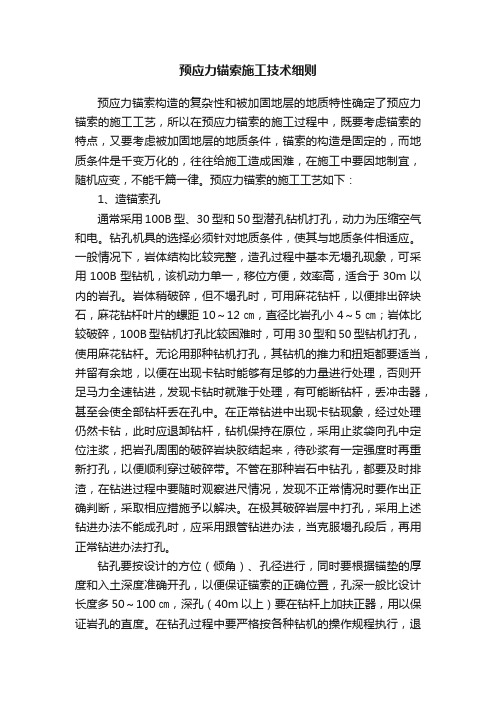 预应力锚索施工技术细则

预应力锚索构造的复杂性和被加固地层的地质特性确定了预应力锚索的施工工艺，所以在预应力锚索的施工过程中，既要考虑锚索的特点，又要考虑被加固地层的地质条件，锚索的构造是固定的，而地质条件是千变万化的，往往给施工造成困难，在施工中要因地制宜，随机应变，不能千篇一律。预应力锚索的施工工艺如下：

1、造锚索孔

通常采用100B型、30型和50型潜孔钻机打孔，动力为压缩空气和电。钻孔机具的选择必须针对地质条件，使其与地质条件相适应。一般情况下，岩体结构比较完整，造孔过程中基本无塌孔现象，可采用100B型钻机，该机动力单一，移位方便，效率高，适合于30m以内的岩孔。岩体稍破碎，但不塌孔时，可用麻花钻杆，以便排出碎块石，麻花钻杆叶片的螺距10～12㎝，直径比岩孔小4～5㎝；岩体比较破碎，100B型钻机打孔比较困难时，可用30型和50型钻机打孔，使用麻花钻杆。无论用那种钻机打孔，其钻机的推力和扭矩都要适当，并留有余地，以便在出现卡钻时能够有足够的力量进行处理，否则开足马力全速钻进，发现卡钻时就难于处理，有可能断钻杆，丢冲击器，甚至会使全部钻杆丢在孔中。在正常钻进中出现卡钻现象，经过处理仍然卡钻，此时应退卸钻杆，钻机保持在原位，采用止浆袋向孔中定位注浆，把岩孔周围的破碎岩块胶结起来，待砂浆有一定强度时再重新打孔，以便顺利穿过破碎带。不管在那种岩石中钻孔，都要及时排渣，在钻进过程中要随时观察进尺情况，发现不正常情况时要作出正确判断，采取相应措施予以解决。在极其破碎岩层中打孔，采用上述钻进办法不能成孔时，应采用跟管钻进办法，当克服塌孔段后，再用正常钻进办法打孔。

钻孔要按设计的方位（倾角）、孔径进行，同时要根据锚垫的厚度和入土深度准确开孔，以便保证锚索的正确位置，孔深一般比设计长度多50～100㎝，深孔（40m以上）要在钻杆上加扶正器，用以保证岩孔的直度。在钻孔过程中要严格按各种钻机的操作规程执行，退